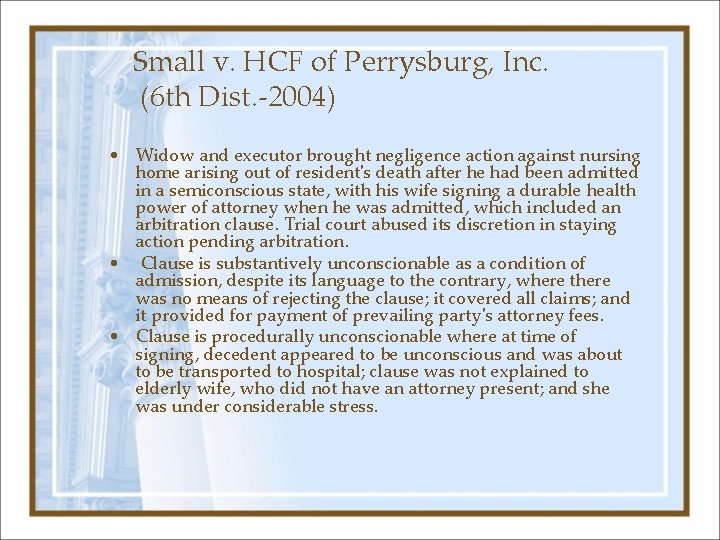 Small v. HCF of Perrysburg, Inc.
(6th Dist.-2004)

• Widow and executor brought negligence action against nursing home arising out of resident's death after he had been admitted in a semiconscious state, with his wife signing a durable health power of attorney when he was admitted, which included an arbitration clause. Trial court abused its discretion in staying action pending arbitration.
• Clause is substantively unconscionable as a condition of admission, despite its language to the contrary, where there was no means of rejecting the clause; it covered all claims; and it provided for payment of prevailing party's attorney fees.
• Clause is procedurally unconscionable where at time of signing, decedent appeared to be unconscious and was about to be transported to hospital; clause was not explained to elderly wife, who did not have an attorney present; and she was under considerable stress.